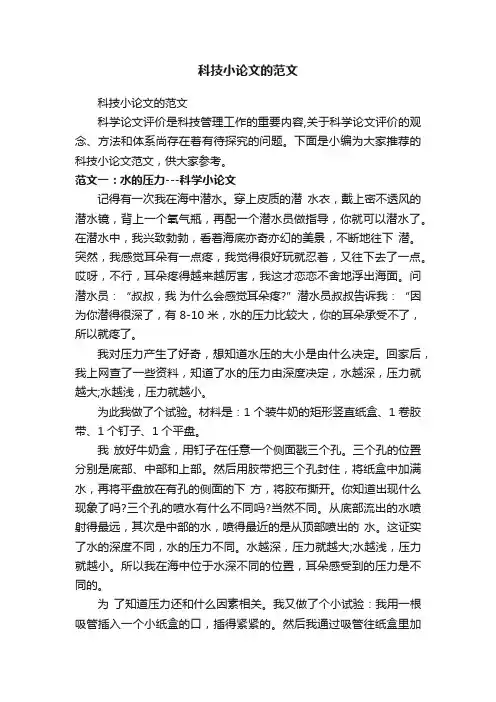 科技小论文的范文

科技小论文的范文

科学论文评价是科技管理工作的重要内容,关于科学论文评价的观念、方法和体系尚存在着有待探究的问题。下面是小编为大家推荐的科技小论文范文，供大家参考。

范文一：水的压力---科学小论文

记得有一次我在海中潜水。穿上皮质的潜 水衣，戴上密不透风的潜水镜，背上一个氧气瓶，再配一个潜水员做指导，你就可以潜水了。在潜水中，我兴致勃勃，看着海底亦奇亦幻的美景，不断地往下 潜。突然，我感觉耳朵有一点疼，我觉得很好玩就忍着，又往下去了一点。哎呀，不行，耳朵疼得越来越厉害，我这才恋恋不舍地浮出海面。问潜水员：“叔叔，我 为什么会感觉耳朵疼?”潜水员叔叔告诉我：“因为你潜得很深了，有 8-10 米，水的压力比较大，你的耳朵承受不了，所以就疼了。

我对压力产生了好奇，想知道水压的大小是由什么决定。回家后，我上网查了一些资料，知道了水的压力由深度决定，水越深，压力就越大;水越浅，压力就越小。

为此我做了个试验。材料是：1 个装牛奶的矩形竖直纸盒、1 卷胶带、1 个钉子、1 个平盘。

我 放好牛奶盒，用钉子在任意一个侧面戳三个孔。三个孔的位置分别是底部、中部和上部。然后用胶带把三个孔封住，将纸盒中加满水，再将平盘放在有孔的侧面的下 方，将胶布撕开。你知道出现什么现象了吗?三个孔的喷水有什么不同吗?当然不同。从底部流出的水喷射得最远，其次是中部的水，喷得最近的是从顶部喷出的 水。这证实了水的深度不同，水的压力不同。水越深，压力就越大;水越浅，压力就越小。所以我在海中位于水深不同的位置，耳朵感受到的压力是不同的。

为 了知道压力还和什么因素相关。我又做了个小试验：我用一根吸管插入一个小纸盒的口，插得紧紧的。然后我通过吸管往纸盒里加